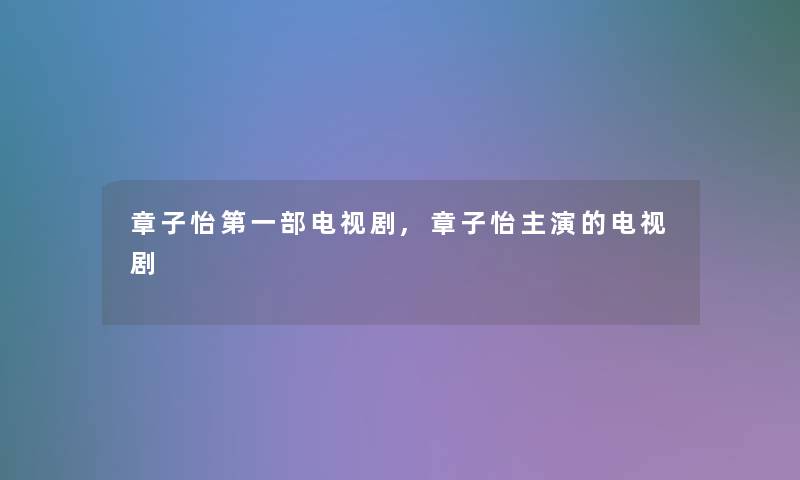 章子怡第一部电视剧，章子怡主演的电视剧